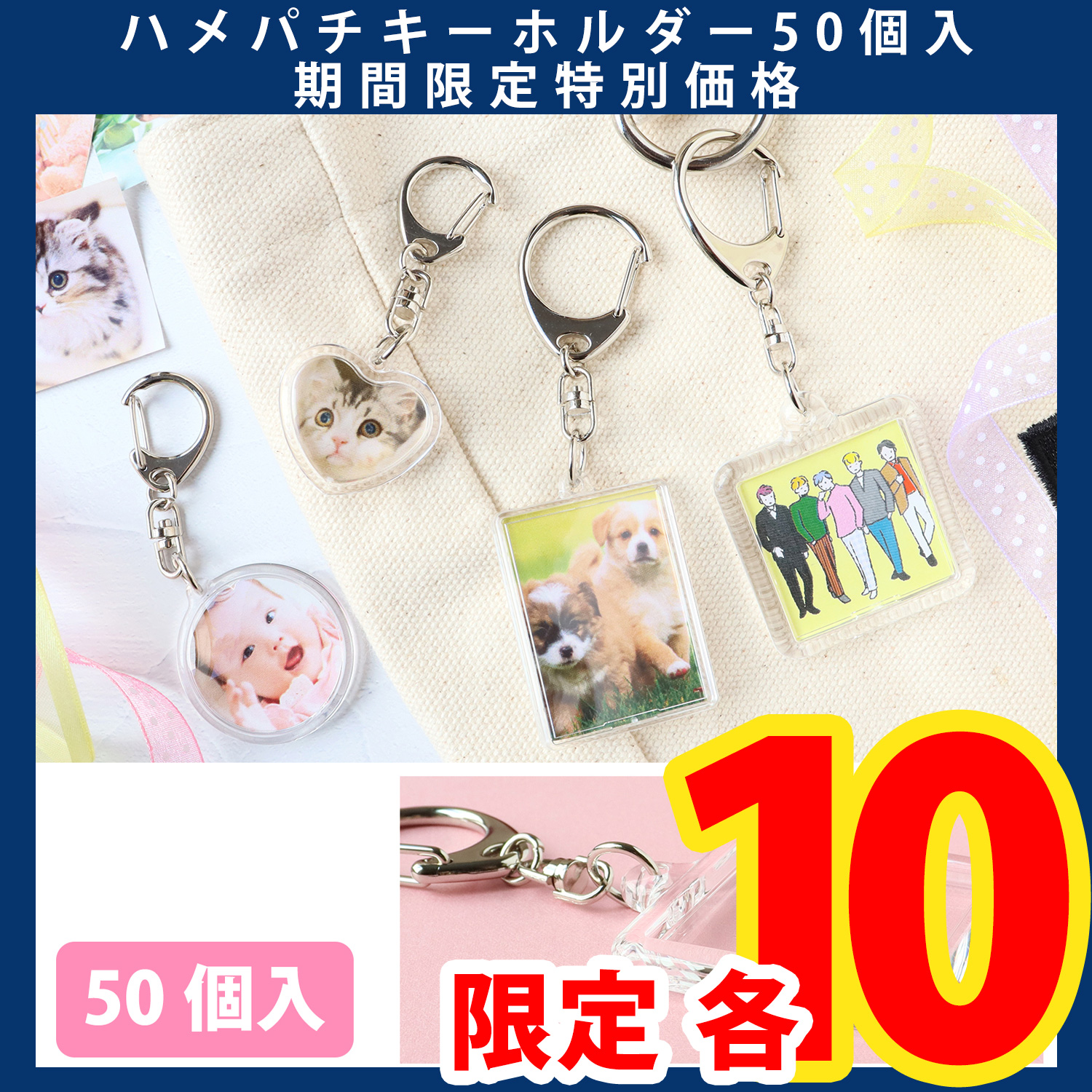 ハメパチキーホルダー50個入
期間限定特別価格

50個入

限定 各 10